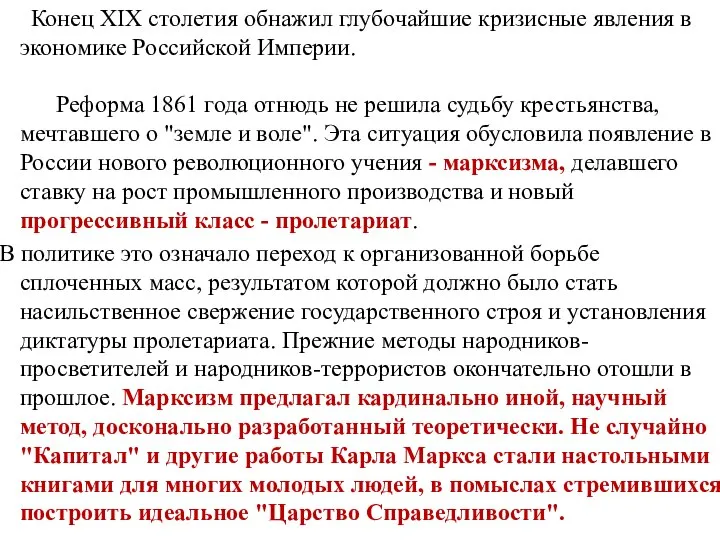 Конец XIX столетия обнажил глубочайшие кризисные явления в экономике Российской Империи.

Реформа 1861 года отнюдь не решила судьбу крестьянства, мечтавшего о "земле и воле". Эта ситуация обусловила появление в России нового революционного учения - марксизма, делавшего ставку на рост промышленного производства и новый прогрессивный класс - пролетариат.

В политике это означало переход к организованной борьбе сплоченных масс, результатом которой должно было стать насильственное свержение государственного строя и установления диктатуры пролетариата. Прежние методы народников-просветителей и народников-террористов окончательно отошли в прошлое. Марксизм предлагал кардинально иной, научный метод, досконально разработанный теоретически. Не случайно "Капитал" и другие работы Карла Маркса стали настольными книгами для многих молодых людей, в помыслах стремившихся построить идеальное "Царство Справедливости".